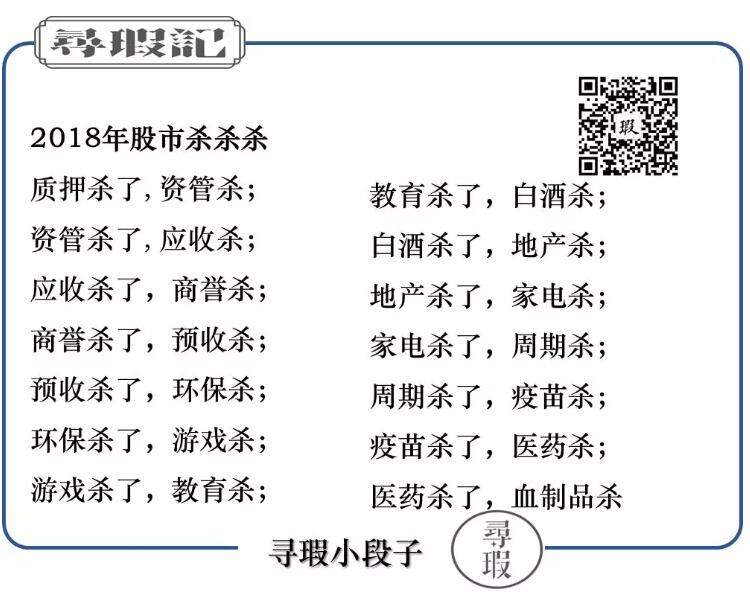 尋瑕記

2018年股市杀杀杀

质押杀了,资管杀;
资管杀了,应收杀;
应收杀了，商誉杀;
商誉杀了，预收杀;
预收杀了，环保杀;
环保杀了，游戏杀;
游戏杀了，教育杀;

教育杀了，白酒杀;
白酒杀了，地产杀;
地产杀了，家电杀;
家电杀了，周期杀;
周期杀了，疫苗杀;
疫苗杀了，医药杀;
医药杀了，血制品杀

寻瑕小段子

尋瑕